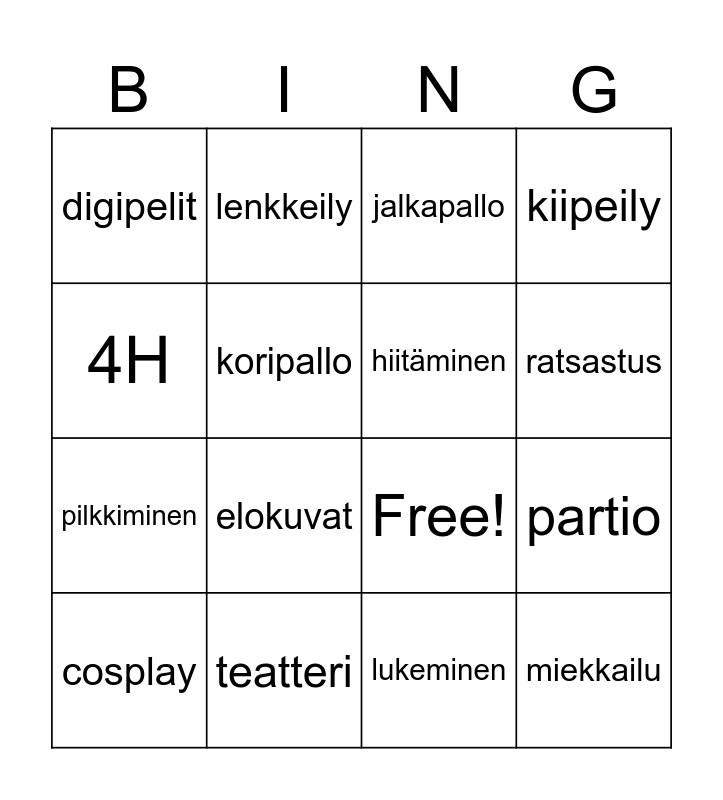 | B | I | N | G |
|---|---|---|---|
| digipelit | lenkkeily | jalkapallo | kiipeily |
| 4H | koripallo | hiitäminen | ratsastus |
| pilkkiminen | elokuvat | Free! | partio |
| cosplay | teatteri | lukeminen | miekkailu |